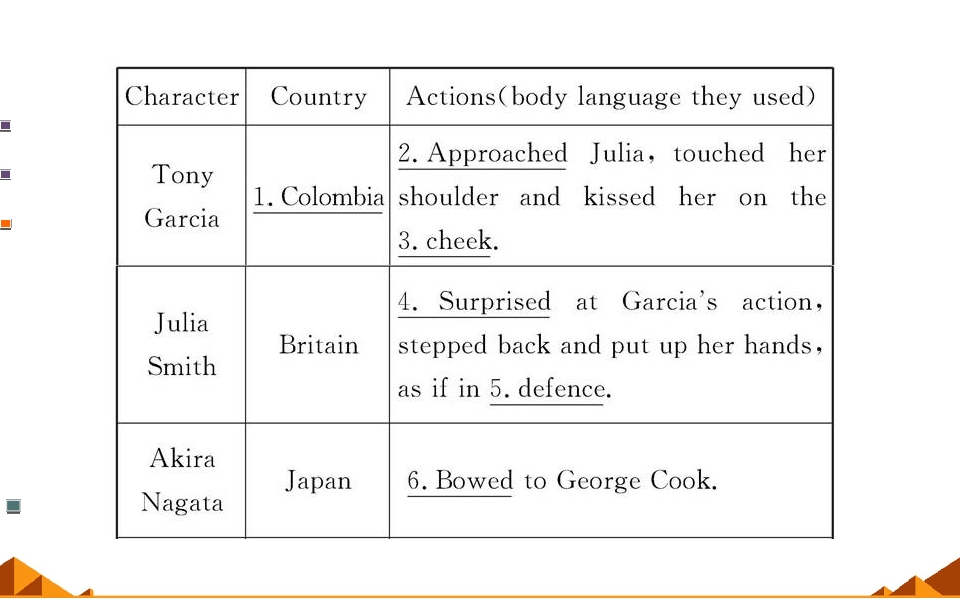 | Character | Country | Actions(body language they used) |
|---|---|---|
| Tony Garcia | 1. Colombia | 2. Approached Julia, touched her shoulder and kissed her on the 3. cheek. |
| Julia Smith | Britain | 4. Surprised at Garcia's action, stepped back and put up her hands, as if in 5. defence. |
| Akira Nagata | Japan | 6. Bowed to George Cook. |